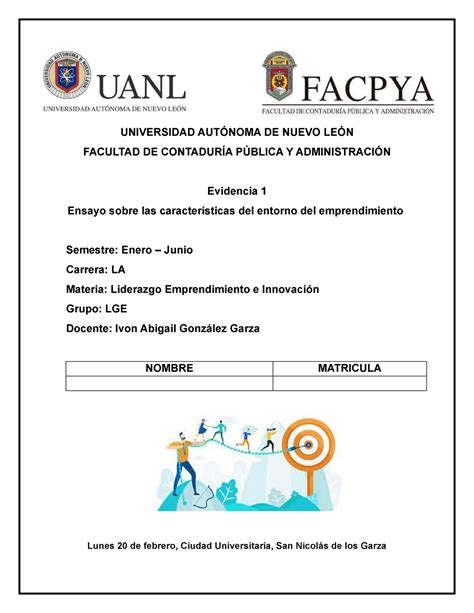 UANL
UNIVERSIDAD AUTÓNOMA DE NUEVO LEÓN

FACPYA
FACULTAD DE CONTADURÍA PÚBLICA Y ADMINISTRACIÓN

UNIVERSIDAD AUTÓNOMA DE NUEVO LEÓN
FACULTAD DE CONTADURÍA PÚBLICA Y ADMINISTRACIÓN

Evidencia 1
Ensayo sobre las características del entorno del emprendimiento

Semestre: Enero – Junio
Carrera: LA
Materia: Liderazgo Emprendimiento e Innovación
Grupo: LGE
Docente: Ivon Abigail González Garza

| NOMBRE | MATRICULA |
|---|---|
| | |

Lunes 20 de febrero, Ciudad Universitaria, San Nicolás de los Garza